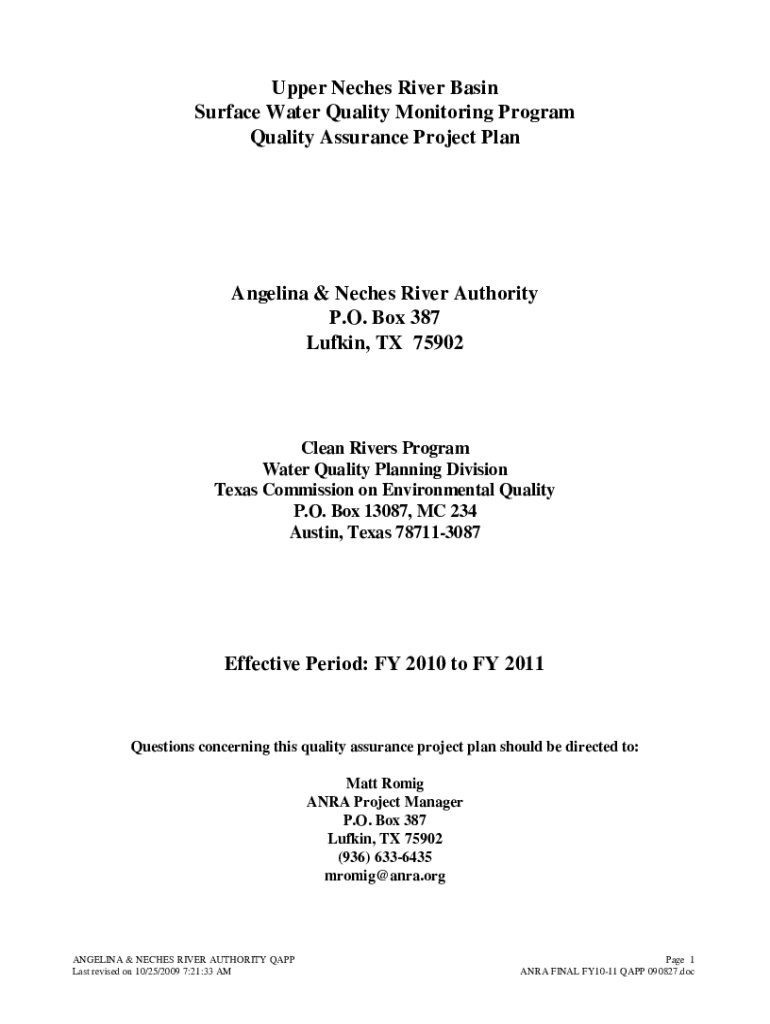 Upper Neches River Basin
Surface Water Quality Monitoring Program
Quality Assurance Project Plan

Angelina & Neches River Authority
P.O. Box 387
Lufkin, TX 75902

Clean Rivers Program
Water Quality Planning Division
Texas Commission on Environmental Quality
P.O. Box 13087, MC 234
Austin, Texas 78711-3087

Effective Period: FY 2010 to FY 2011

Questions concerning this quality assurance project plan should be directed to:

Matt Romig
ANRA Project Manager
P.O. Box 387
Lufkin, TX 75902
(936) 633-6435
mromig@anra.org

ANGELINA & NECHES RIVER AUTHORITY QAPP
Last revised on 10/25/2009 7:21:33 AM

Page 1
ANRA FINAL FY10-11 QAPP 090827.doc